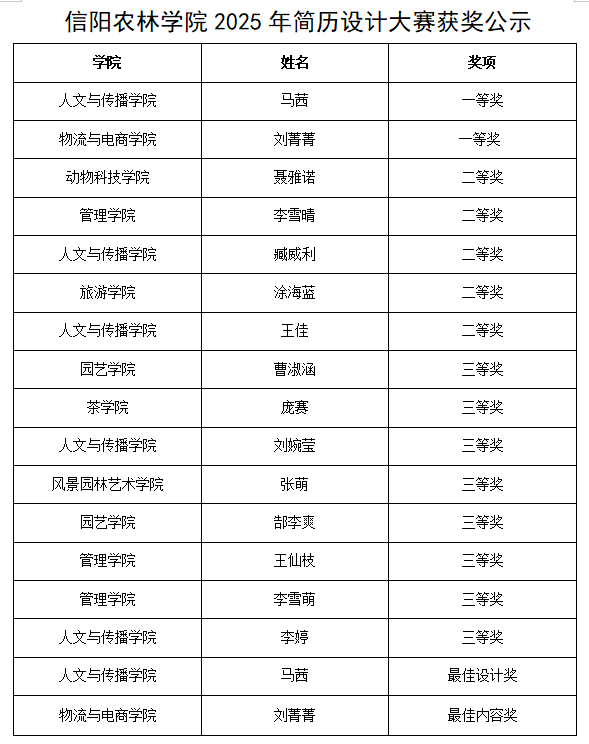 信阳农林学院 2025 年简历设计大赛获奖公示

| 学院 | 姓名 | 奖项 |
|---|---|---|
| 人文与传播学院 | 马茜 | 一等奖 |
| 物流与电商学院 | 刘菁菁 | 一等奖 |
| 动物科技学院 | 聂雅诺 | 二等奖 |
| 管理学院 | 李雪晴 | 二等奖 |
| 人文与传播学院 | 臧威利 | 二等奖 |
| 旅游学院 | 涂海蓝 | 二等奖 |
| 人文与传播学院 | 王佳 | 二等奖 |
| 园艺学院 | 曹淑涵 | 三等奖 |
| 茶学院 | 庞赛 | 三等奖 |
| 人文与传播学院 | 刘婉莹 | 三等奖 |
| 风景园林艺术学院 | 张萌 | 三等奖 |
| 园艺学院 | 郜李爽 | 三等奖 |
| 管理学院 | 王仙枝 | 三等奖 |
| 管理学院 | 李雪萌 | 三等奖 |
| 人文与传播学院 | 李婷 | 三等奖 |
| 人文与传播学院 | 马茜 | 最佳设计奖 |
| 物流与电商学院 | 刘菁菁 | 最佳内容奖 |